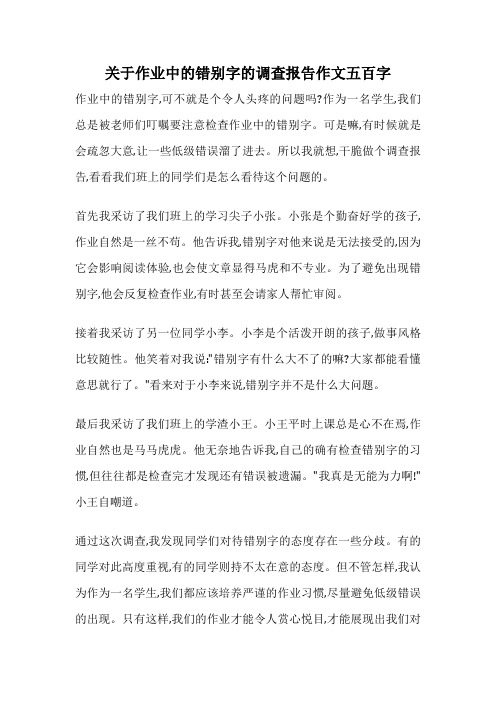 关于作业中的错别字的调查报告作文五百字

作业中的错别字,可不就是个令人头疼的问题吗?作为一名学生,我们总是被老师们叮嘱要注意检查作业中的错别字。可是嘛,有时候就是会疏忽大意,让一些低级错误溜了进去。所以我就想,干脆做个调查报告,看看我们班上的同学们是怎么看待这个问题的。

首先我采访了我们班上的学习尖子小张。小张是个勤奋好学的孩子,作业自然是一丝不苟。他告诉我,错别字对他来说是无法接受的,因为它会影响阅读体验,也会使文章显得马虎和不专业。为了避免出现错别字,他会反复检查作业,有时甚至会请家人帮忙审阅。

接着我采访了另一位同学小李。小李是个活泼开朗的孩子,做事风格比较随性。他笑着对我说:"错别字有什么大不了的嘛?大家都能看懂意思就行了。"看来对于小李来说,错别字并不是什么大问题。

最后我采访了我们班上的学渣小王。小王平时上课总是心不在焉,作业自然也是马马虎虎。他无奈地告诉我,自己的确有检查错别字的习惯,但往往都是检查完才发现还有错误被遗漏。"我真是无能为力啊!"小王自嘲道。

通过这次调查,我发现同学们对待错别字的态度存在一些分歧。有的同学对此高度重视,有的同学则持不太在意的态度。但不管怎样,我认为作为一名学生,我们都应该培养严谨的作业习惯,尽量避免低级错误的出现。只有这样,我们的作业才能令人赏心悦目,才能展现出我们对